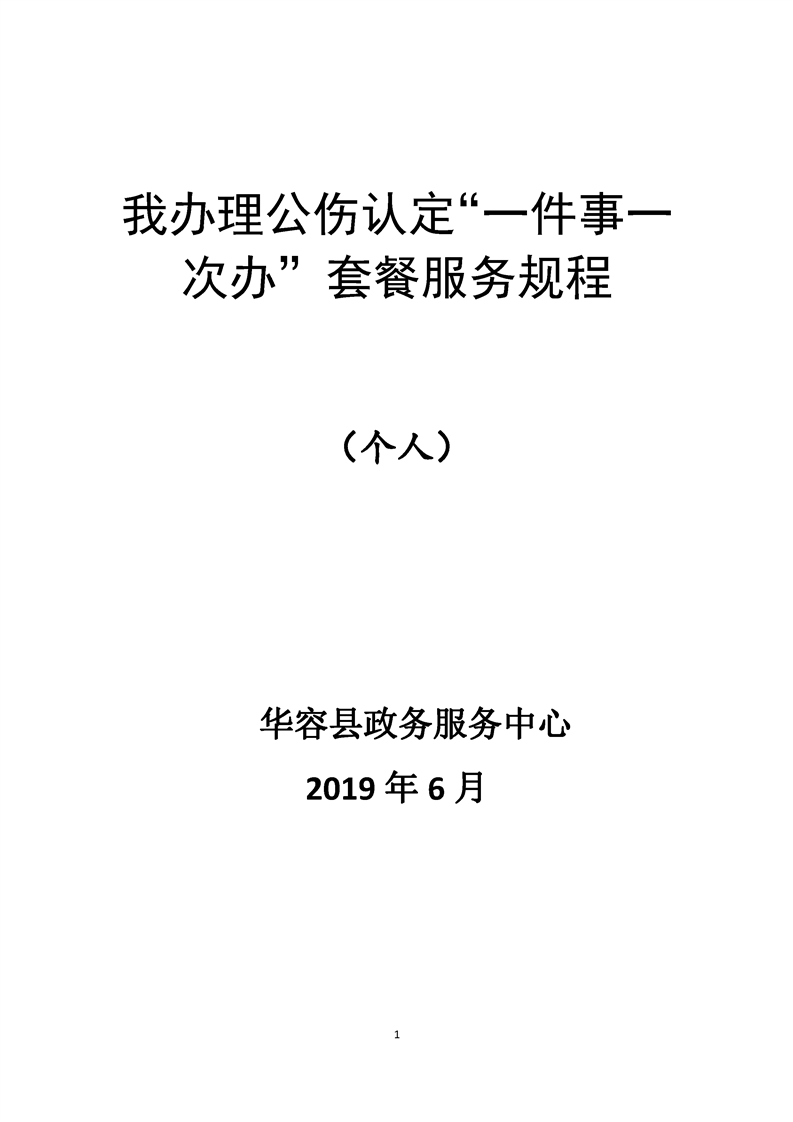 我办理公伤认定“一件事一次办”套餐服务规程

（个人）

华容县政务服务中心

2019 年 6 月

1